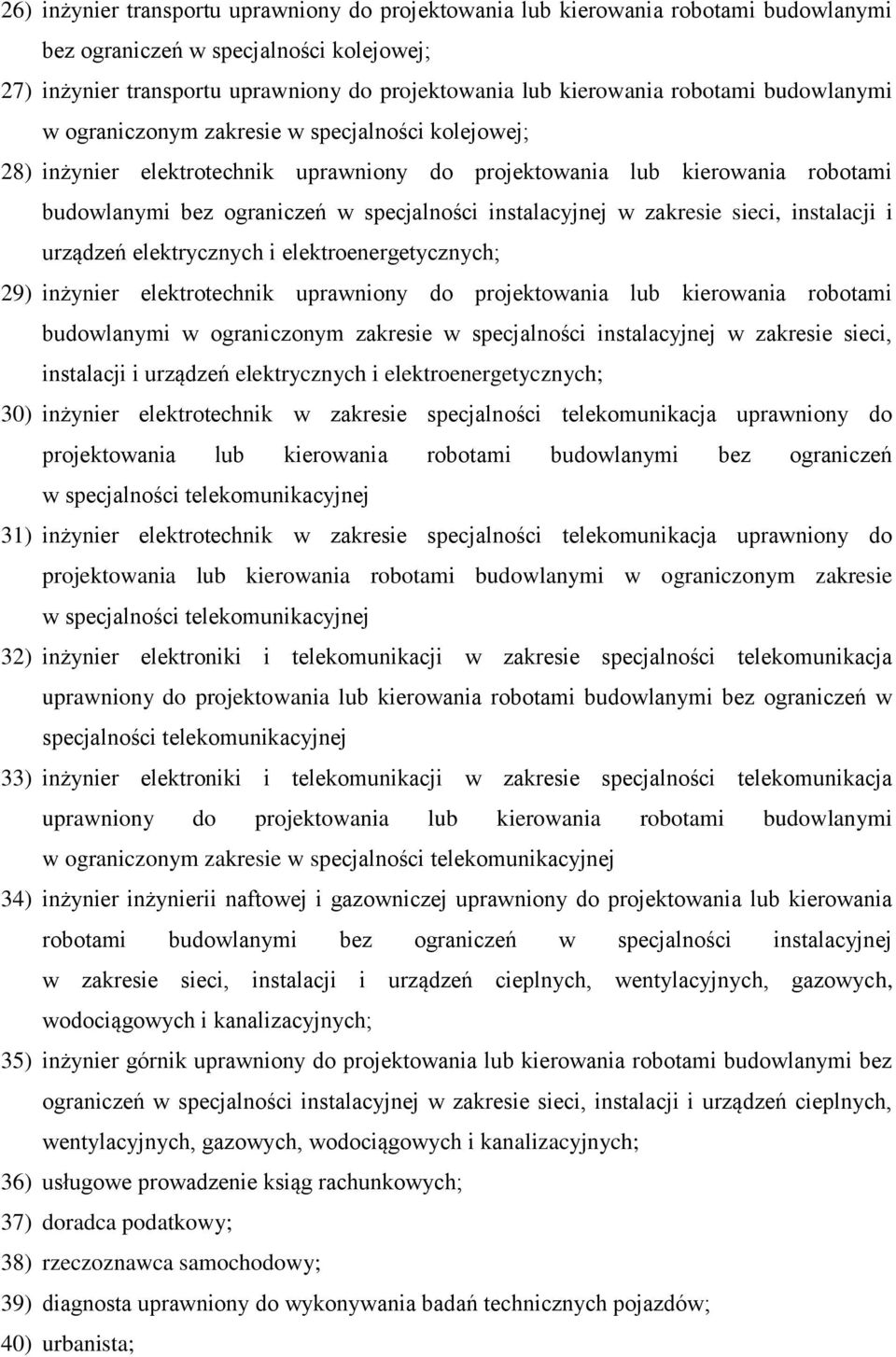 26) inżynier transportu uprawniony do projektowania lub kierowania robotami budowlanymi bez ograniczeń w specjalności kolejowej;

27) inżynier transportu uprawniony do projektowania lub kierowania robotami budowlanymi w ograniczonym zakresie w specjalności kolejowej;

28) inżynier elektrotechnik uprawniony do projektowania lub kierowania robotami budowlanymi bez ograniczeń w specjalności instalacyjnej w zakresie sieci, instalacji i urządzeń elektrycznych i elektroenergetycznych;

29) inżynier elektrotechnik uprawniony do projektowania lub kierowania robotami budowlanymi w ograniczonym zakresie w specjalności instalacyjnej w zakresie sieci, instalacji i urządzeń elektrycznych i elektroenergetycznych;

30) inżynier elektrotechnik w zakresie specjalności telekomunikacja uprawniony do projektowania lub kierowania robotami budowlanymi bez ograniczeń w specjalności telekomunikacyjnej

31) inżynier elektrotechnik w zakresie specjalności telekomunikacja uprawniony do projektowania lub kierowania robotami budowlanymi w ograniczonym zakresie w specjalności telekomunikacyjnej

32) inżynier elektroniki i telekomunikacji w zakresie specjalności telekomunikacja uprawniony do projektowania lub kierowania robotami budowlanymi bez ograniczeń w specjalności telekomunikacyjnej

33) inżynier elektroniki i telekomunikacji w zakresie specjalności telekomunikacja uprawniony do projektowania lub kierowania robotami budowlanymi w ograniczonym zakresie w specjalności telekomunikacyjnej

34) inżynier inżynierii naftowej i gazowniczej uprawniony do projektowania lub kierowania robotami budowlanymi bez ograniczeń w specjalności instalacyjnej w zakresie sieci, instalacji i urządzeń cieplnych, wentylacyjnych, gazowych, wodociągowych i kanalizacyjnych;

35) inżynier górnik uprawniony do projektowania lub kierowania robotami budowlanymi bez ograniczeń w specjalności instalacyjnej w zakresie sieci, instalacji i urządzeń cieplnych, wentylacyjnych, gazowych, wodociągowych i kanalizacyjnych;

36) usługowe prowadzenie ksiąg rachunkowych;

37) doradca podatkowy;

38) rzeczoznawca samochodowy;

39) diagnosta uprawniony do wykonywania badań technicznych pojazdów;

40) urbanista;